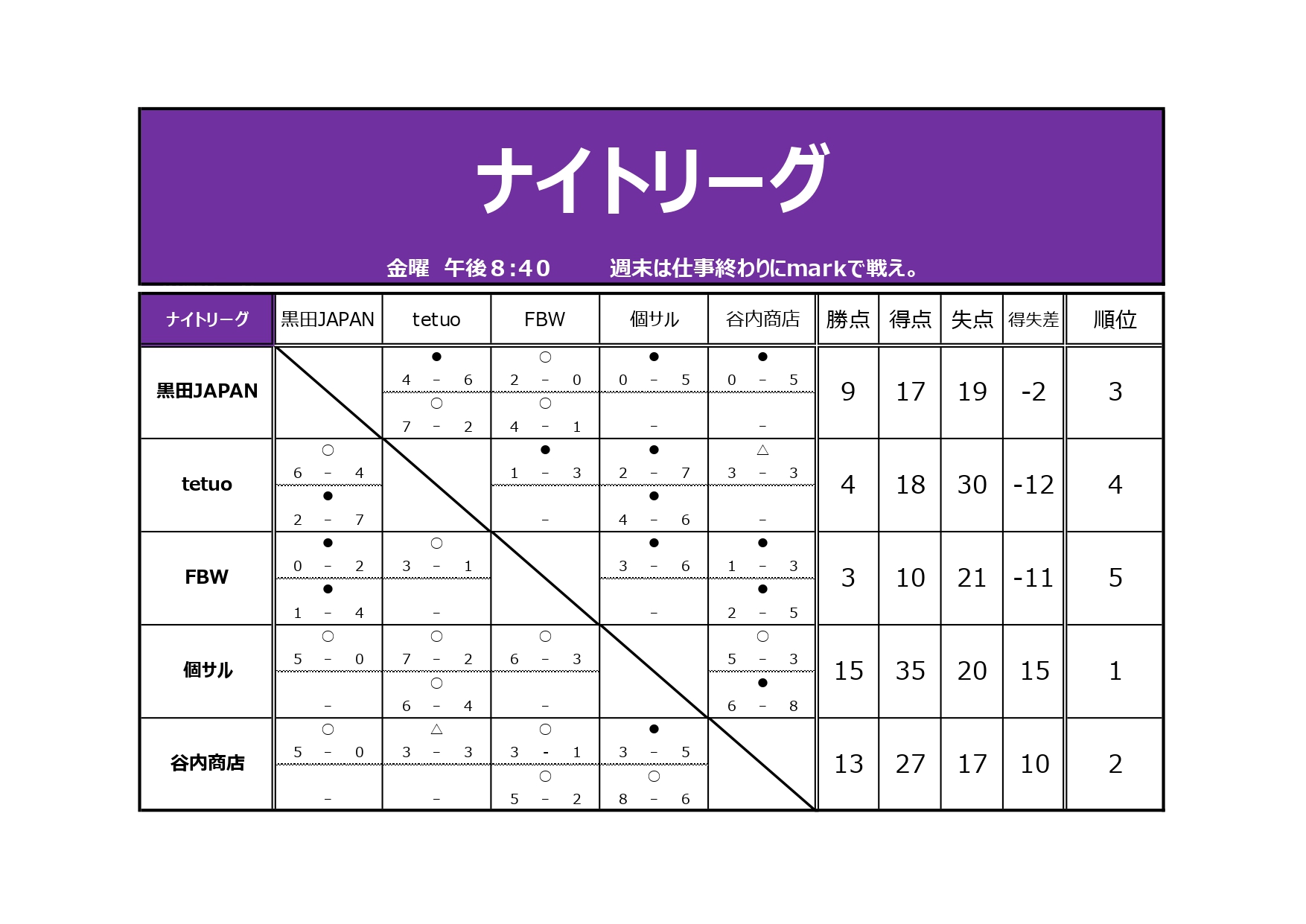 ナイトリーグ

金曜 午後8:40　　週末は仕事終わりにmarkで戦え。

| ナイトリーグ | 黒田JAPAN | tetuo | FBW | 個サル | 谷内商店 | 勝点 | 得点 | 失点 | 得失差 | 順位 |
|---|---|---|---|---|---|---|---|---|---|---|
| 黒田JAPAN | | ● 4 - 6 ○ 7 - 2 | ○ 2 - 0 ○ 4 - 1 | ● 0 - 5 - | ● 0 - 5 - | 9 | 17 | 19 | -2 | 3 |
| tetuo | ○ 6 - 4 ● 2 - 7 | | ● 1 - 3 - | ● 2 - 7 ● 4 - 6 | △ 3 - 3 - | 4 | 18 | 30 | -12 | 4 |
| FBW | ● 0 - 2 ● 1 - 4 | ○ 3 - 1 - | | ● 3 - 6 - | ● 1 - 3 ● 2 - 5 | 3 | 10 | 21 | -11 | 5 |
| 個サル | ○ 5 - 0 - | ○ 7 - 2 ○ 6 - 4 | ○ 6 - 3 - | | ○ 5 - 3 ● 6 - 8 | 15 | 35 | 20 | 15 | 1 |
| 谷内商店 | ○ 5 - 0 - | △ 3 - 3 - | ○ 3 - 1 ○ 5 - 2 | ● 3 - 5 ○ 8 - 6 | | 13 | 27 | 17 | 10 | 2 |